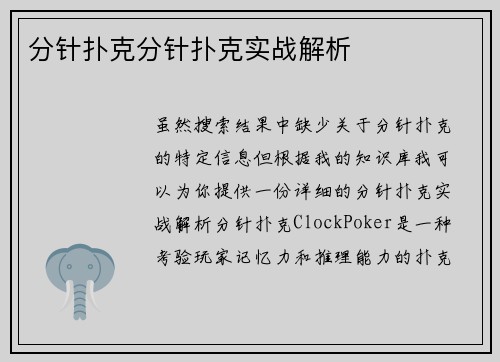 分针扑克分针扑克实战解析

虽然搜索结果中缺少关于分针扑克的特定信息但根据我的知识库我可以为你提供一份详细的分针扑克实战解析分针扑克ClockPoker是一种考验玩家记忆力和推理能力的扑克